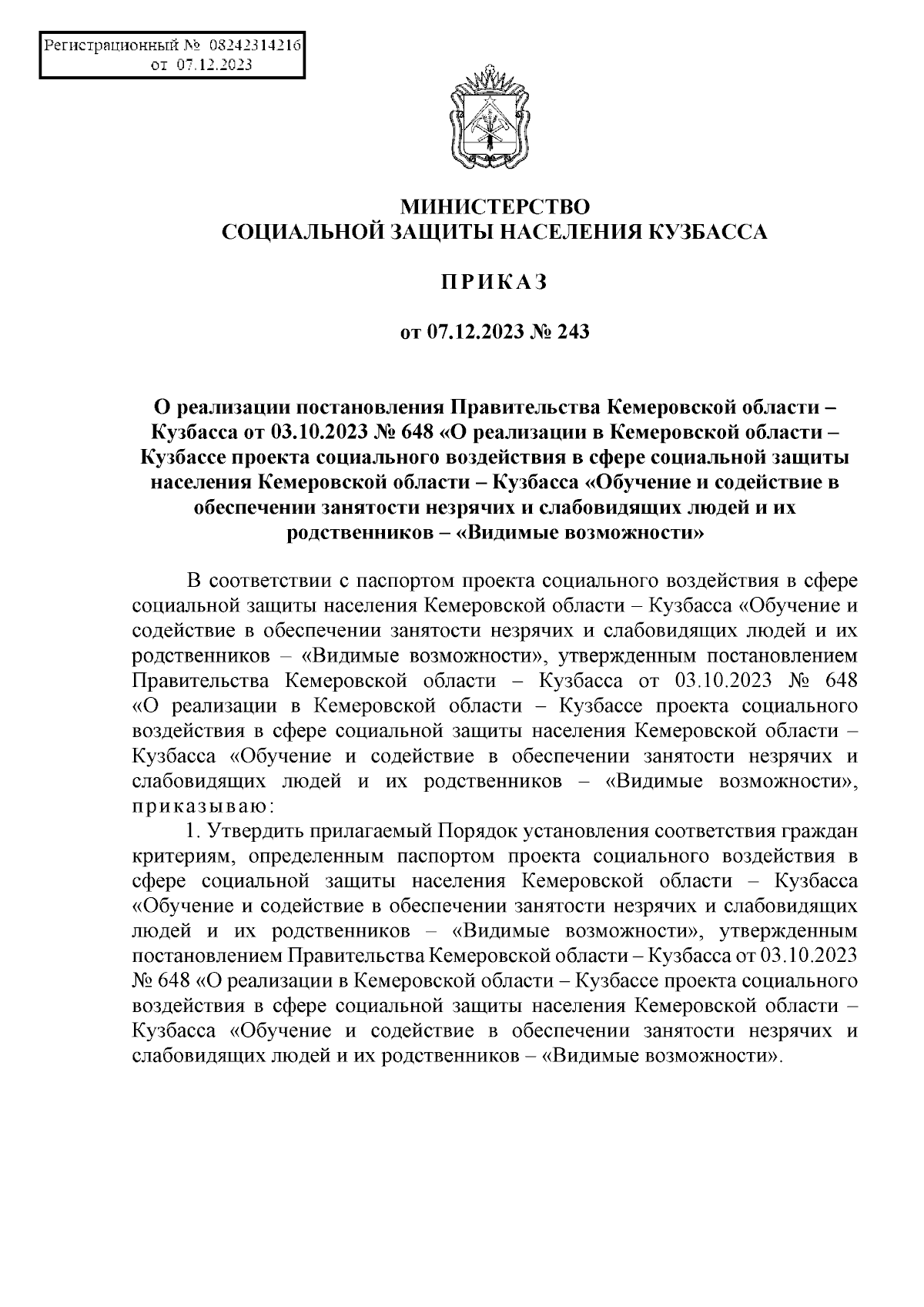 Регистрационный № 08242314216
от 07.12.2023

МИНИСТЕРСТВО
СОЦИАЛЬНОЙ ЗАЩИТЫ НАСЕЛЕНИЯ КУЗБАССА

ПРИКАЗ

от 07.12.2023 № 243

О реализации постановления Правительства Кемеровской области – Кузбасса от 03.10.2023 № 648 «О реализации в Кемеровской области – Кузбассе проекта социального воздействия в сфере социальной защиты населения Кемеровской области – Кузбасса «Обучение и содействие в обеспечении занятости незрячих и слабовидящих людей и их родственников – «Видимые возможности»

В соответствии с паспортом проекта социального воздействия в сфере социальной защиты населения Кемеровской области – Кузбасса «Обучение и содействие в обеспечении занятости незрячих и слабовидящих людей и их родственников – «Видимые возможности», утвержденным постановлением Правительства Кемеровской области – Кузбасса от 03.10.2023 № 648 «О реализации в Кемеровской области – Кузбассе проекта социального воздействия в сфере социальной защиты населения Кемеровской области – Кузбасса «Обучение и содействие в обеспечении занятости незрячих и слабовидящих людей и их родственников – «Видимые возможности», приказываю:
1. Утвердить прилагаемый Порядок установления соответствия граждан критериям, определенным паспортом проекта социального воздействия в сфере социальной защиты населения Кемеровской области – Кузбасса «Обучение и содействие в обеспечении занятости незрячих и слабовидящих людей и их родственников – «Видимые возможности», утвержденным постановлением Правительства Кемеровской области – Кузбасса от 03.10.2023 № 648 «О реализации в Кемеровской области – Кузбассе проекта социального воздействия в сфере социальной защиты населения Кемеровской области – Кузбасса «Обучение и содействие в обеспечении занятости незрячих и слабовидящих людей и их родственников – «Видимые возможности».